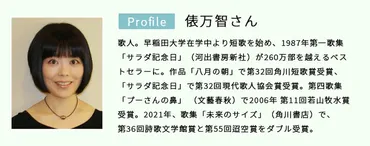 Profile 俵万智さん

歌人。早稲田大学在学中より短歌を始め、1987年第一歌集「サラダ記念日」（河出書房新社）が260万部を越えるベストセラーに。作品「八月の朝」で第32回角川短歌賞受賞、「サラダ記念日」で第32回現代歌人協会賞受賞。第四歌集「プーさんの鼻」（文藝春秋）で2006年 第11回若山牧水賞受賞。2021年、歌集「未来のサイズ」（角川書店）で、第36回詩歌文学館賞と第55回迢空賞をダブル受賞。